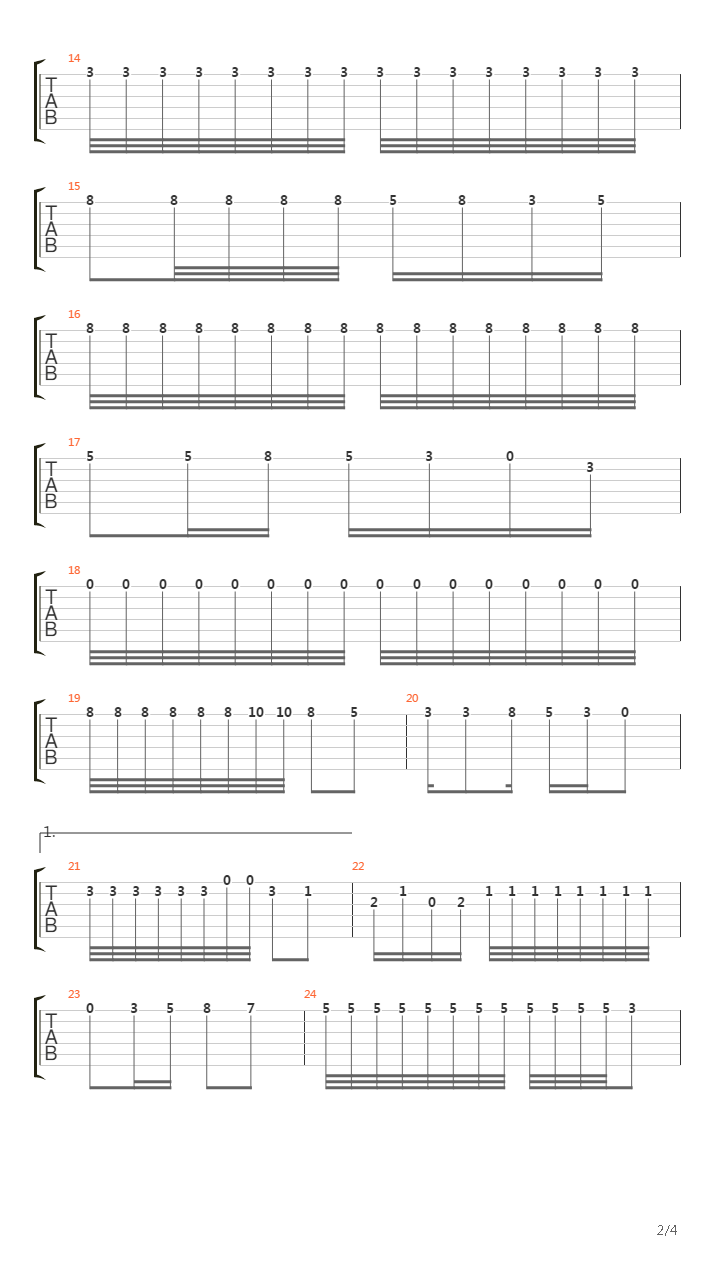 14
T
A
B
3 3 3 3 3 3 3 3 3 3 3 3 3 3 3 3

15
T
A
B
8 8 8 8 8 5 8 3 5

16
T
A
B
8 8 8 8 8 8 8 8 8 8 8 8 8 8 8 8

17
T
A
B
5 5 8 5 3 0 3

18
T
A
B
0 0 0 0 0 0 0 0 0 0 0 0 0 0 0 0

19
T
A
B
8 8 8 8 8 8 10 10 8 5
20
3 3 8 5 3 0

1.
21
T
A
B
3 3 3 3 3 3 0 0 3 1
22
2 1 0 2 1 1 1 1 1 1 1 1

23
T
A
B
0 3 5 8 7
24
5 5 5 5 5 5 5 5 5 5 5 5 3

2/4